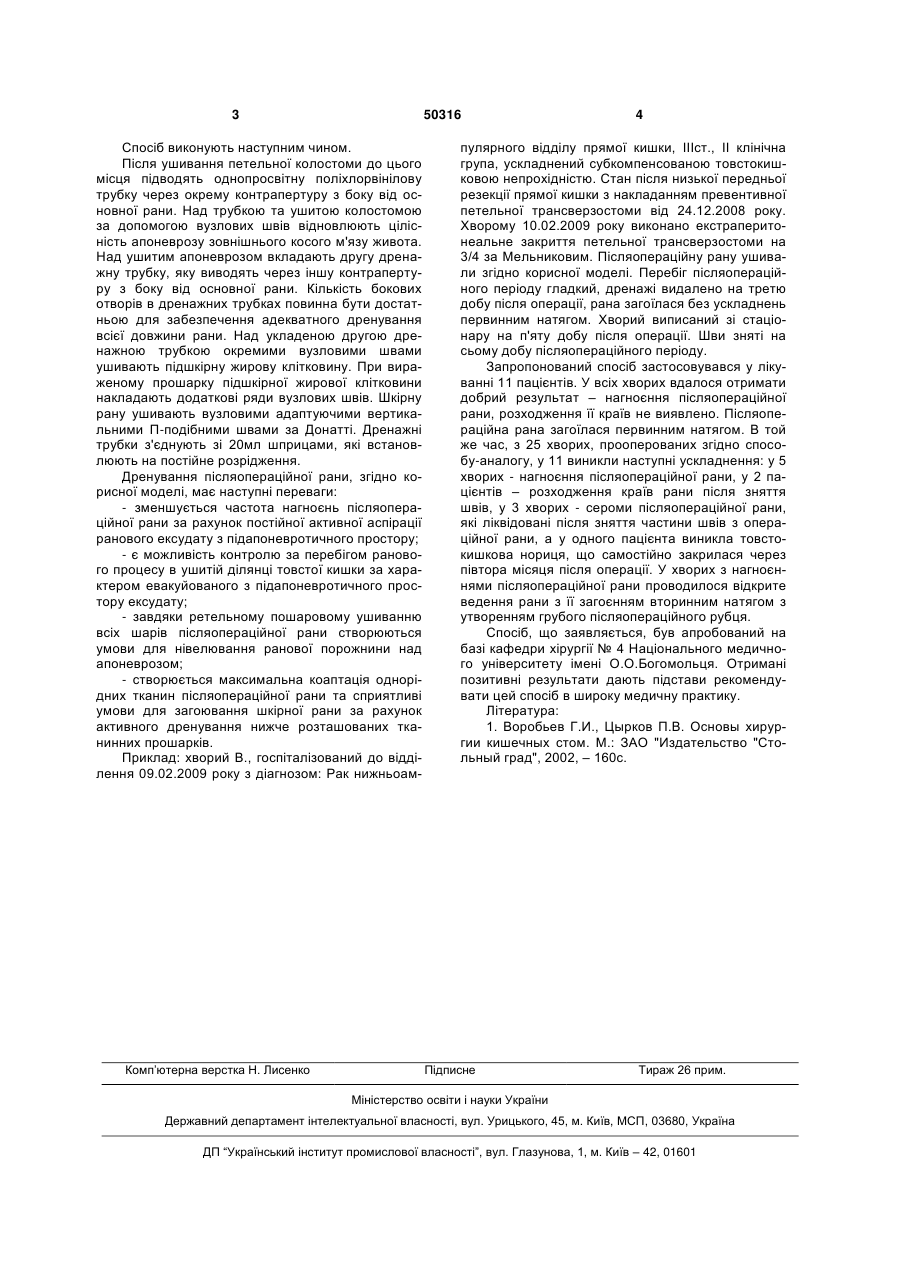 3 50316 4

Спосіб виконують наступним чином.

Після ушивання петельної колостоми до цього місця підводять однопросвітну поліхлорвінілову трубку через окрему контрапертуру з боку від основної рани. Над трубкою та ушитою колостомою за допомогою вузлових швів відновлюють цілісність апоневрозу зовнішнього косого м'язу живота. Над ушитим апоневрозом вкладають другу дренажну трубку, яку виводять через іншу контрапертуру з боку від основної рани. Кількість бокових отворів в дренажних трубках повинна бути достатньою для забезпечення адекватного дренування всієї довжини рани. Над укладеною другою дренажною трубкою окремими вузловими швами ушивають підшкірну жирову клітковину. При вираженому прошарку підшкірної жирової клітковини накладають додаткові ряди вузлових швів. Шкірну рану ушивають вузловими адаптуючими вертикальними П-подібними швами за Донатті. Дренажні трубки з'єднують зі 20мл шприцами, які встановлюють на постійне розрідження.

Дренування післяопераційної рани, згідно корисної моделі, має наступні переваги:

- зменшується частота нагноєнь післяопераційної рани за рахунок постійної активної аспірації ранового ексудату з підапоневротичного простору;

- є можливість контролю за перебігом ранового процесу в ушитій ділянці товстої кишки за характером евакуйованого з підапоневротичного простору ексудату;

- завдяки ретельному пошаровому ушиванню всіх шарів післяопераційної рани створюються умови для нівелювання ранової порожнини над апоневрозом;

- створюється максимальна коаптація однорідних тканин післяопераційної рани та сприятливі умови для загоювання шкірної рани за рахунок активного дренування нижче розташованих тканинних прошарків.

Приклад: хворий В., госпіталізований до відділення 09.02.2009 року з діагнозом: Рак нижньоампулярного відділу прямої кишки, IIIст., II клінічна група, ускладнений субкомпенсованою товстокишковою непрохідністю. Стан після низької передньої резекції прямої кишки з накладанням превентивної петельної трансверзостоми від 24.12.2008 року. Хворому 10.02.2009 року виконано екстраперитонеальне закриття петельної трансверзостоми на 3/4 за Мельниковим. Післяопераційну рану ушивали згідно корисної моделі. Перебіг післяопераційного періоду гладкий, дренажі видалено на третю добу після операції, рана загоїлася без ускладнень первинним натягом. Хворий виписаний зі стаціонару на п'яту добу після операції. Шви зняті на сьому добу післяопераційного періоду.

Запропонований спосіб застосовувався у лікуванні 11 пацієнтів. У всіх хворих вдалося отримати добрий результат – нагноєння післяопераційної рани, розходження її країв не виявлено. Післяопераційна рана загоїлася первинним натягом. В той же час, з 25 хворих, прооперованих згідно способу-аналогу, у 11 виникли наступні ускладнення: у 5 хворих - нагноєння післяопераційної рани, у 2 пацієнтів – розходження країв рани після зняття швів, у 3 хворих - сероми післяопераційної рани, які ліквідовані після зняття частини швів з операційної рани, а у одного пацієнта виникла товстокишкова нориця, що самостійно закрилася через півтора місяця після операції. У хворих з нагноєннями післяопераційної рани проводилося відкрите ведення рани з її загоєнням вторинним натягом з утворенням грубого післяопераційного рубця.

Спосіб, що заявляється, був апробований на базі кафедри хірургії № 4 Національного медичного університету імені О.О.Богомольця. Отримані позитивні результати дають підстави рекомендувати цей спосіб в широку медичну практику.

Література:

1. Воробьев Г.И., Цырков П.В. Основы хирургии кишечных стом. М.: ЗАО "Издательство "Стольный град", 2002, – 160с.

Комп'ютерна верстка Н. Лисенко Підписне Тираж 26 прим.

Міністерство освіти і науки України

Державний департамент інтелектуальної власності, вул. Урицького, 45, м. Київ, МСП, 03680, Україна

ДП "Український інститут промислової власності", вул. Глазунова, 1, м. Київ – 42, 01601